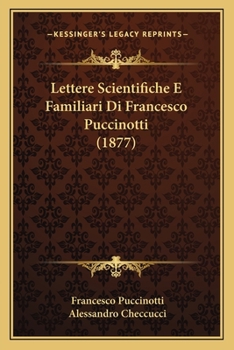 —KESSINGER'S LEGACY REPRINTS—

Lettere Scientifiche E Familiari Di Francesco Puccinotti (1877)

Francesco Puccinotti
Alessandro Checcucci